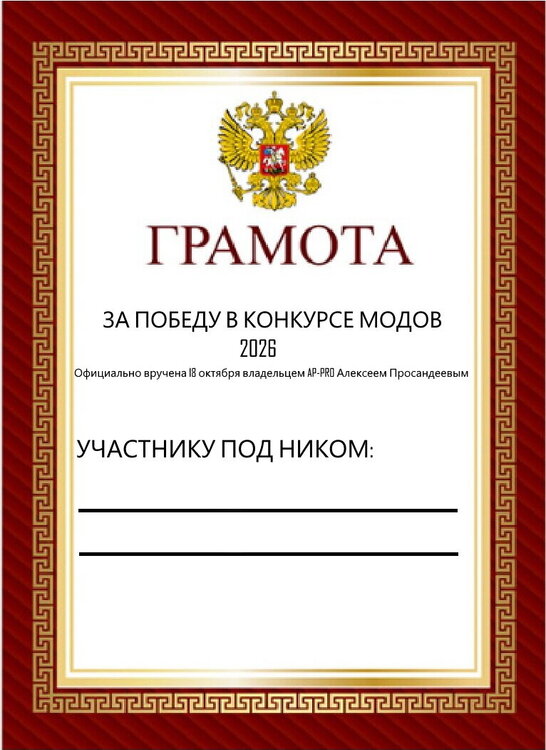 ГРАМОТА

ЗА ПОБЕДУ В КОНКУРСЕ МОДОВ
2026

Официально вручена 18 октября владельцем AP-PRO Алексеем Просандеевым

УЧАСТНИКУ ПОД НИКОМ: